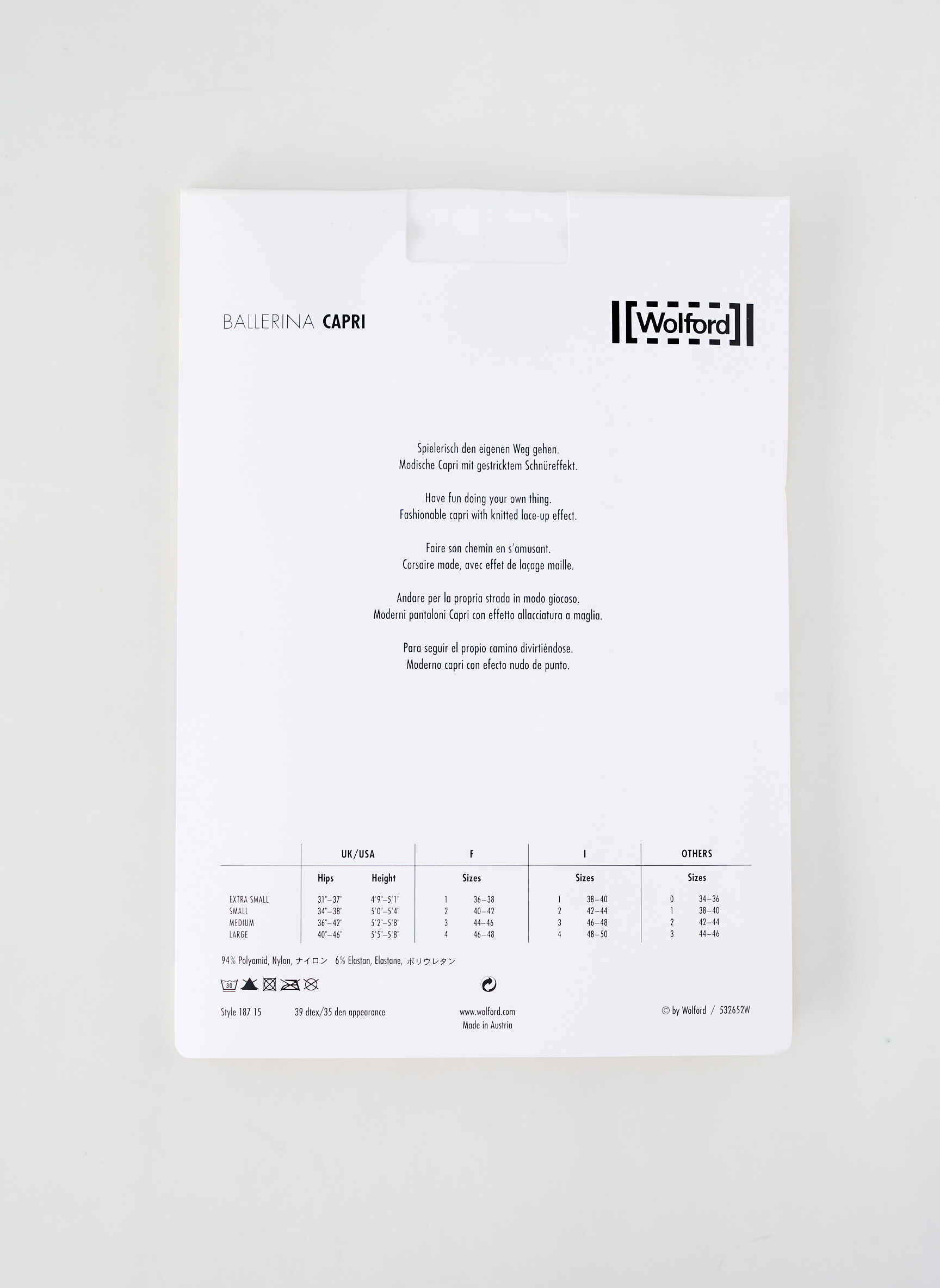 BALLERINA CAPRI

Wolford

Spielerisch den eigenen Weg gehen.
Modische Capri mit gestricktem Schnüreffekt.

Have fun doing your own thing.
Fashionable capri with knitted lace-up effect.

Faire son chemin en s'amusant.
Corsaire mode, avec effet de laçage maille.

Andare per la propria strada in modo giocoso.
Moderni pantaloni Capri con effetto allacciatura a maglia.

Para seguir el propio camino divirtiéndose.
Moderno capri con efecto nudo de punto.

| | UK/USA | | F | | I | | OTHERS | |
|---|---|---|---|---|---|---|---|---|
| | Hips | Height | Sizes | | Sizes | | Sizes | |
| EXTRA SMALL | 31"–37" | 4'9"–5'1" | 1 | 36–38 | 1 | 38–40 | 0 | 34–36 |
| SMALL | 34"–38" | 5'0"–5'4" | 2 | 40–42 | 2 | 42–44 | 1 | 38–40 |
| MEDIUM | 36"–42" | 5'2"–5'8" | 3 | 44–46 | 3 | 46–48 | 2 | 42–44 |
| LARGE | 40"–46" | 5'5"–5'8" | 4 | 46–48 | 4 | 48–50 | 3 | 44–46 |

94% Polyamid, Nylon, ナイロン 6% Elastan, Elastane, ポリウレタン

30

Style 187 15 39 dtex/35 den appearance

www.wolford.com
Made in Austria

© by Wolford / 532652W